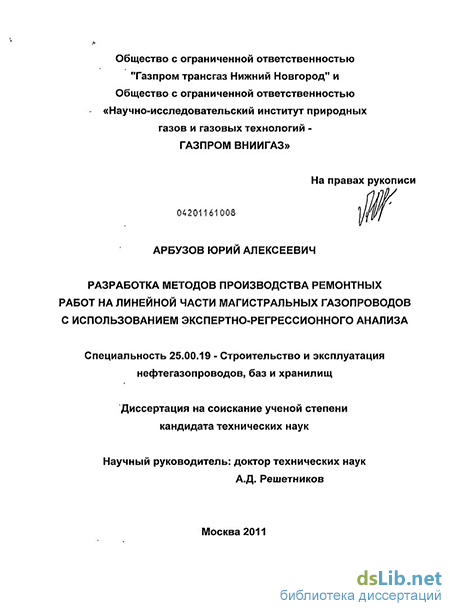 Общество с ограниченной ответственностью
"Газпром трансгаз Нижний Новгород" и
Общество с ограниченной ответственностью
«Научно-исследовательский институт природных
газов и газовых технологий -
ГАЗПРОМ ВНИИГАЗ»

На правах рукописи

04201161008

АРБУЗОВ ЮРИЙ АЛЕКСЕЕВИЧ

РАЗРАБОТКА МЕТОДОВ ПРОИЗВОДСТВА РЕМОНТНЫХ
РАБОТ НА ЛИНЕЙНОЙ ЧАСТИ МАГИСТРАЛЬНЫХ ГАЗОПРОВОДОВ
С ИСПОЛЬЗОВАНИЕМ ЭКСПЕРТНО-РЕГРЕССИОННОГО АНАЛИЗА

Специальность 25.00.19 - Строительство и эксплуатация
нефтегазопроводов, баз и хранилищ

Диссертация на соискание ученой степени
кандидата технических наук

Научный руководитель: доктор технических наук
А.Д. Решетников

Москва 2011

dsLib.net
библиотека диссертаций